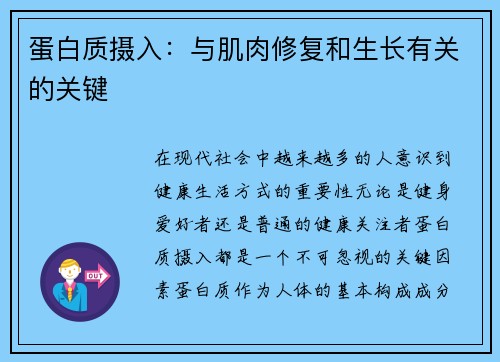 蛋白质摄入：与肌肉修复和生长有关的关键

在现代社会中越来越多的人意识到健康生活方式的重要性无论是健身爱好者还是普通的健康关注者蛋白质摄入都是一个不可忽视的关键因素蛋白质作为人体的基本构成成分

OUT